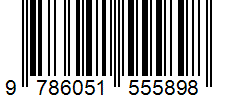 9 786051 555898